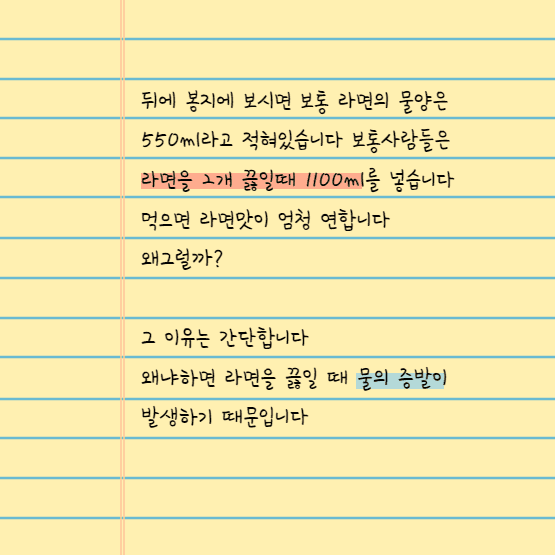 뒤에 봉지에 보시면 보통 라면의 물양은

550ml라고 적혀있습니다 보통사람들은

라면을 2개 끓일때 1100ml를 넣습니다

먹으면 라면맛이 엄청 연합니다

왜그럴까?

그 이유는 간단합니다

왜냐하면 라면을 끓일 때 물의 증발이

발생하기 때문입니다